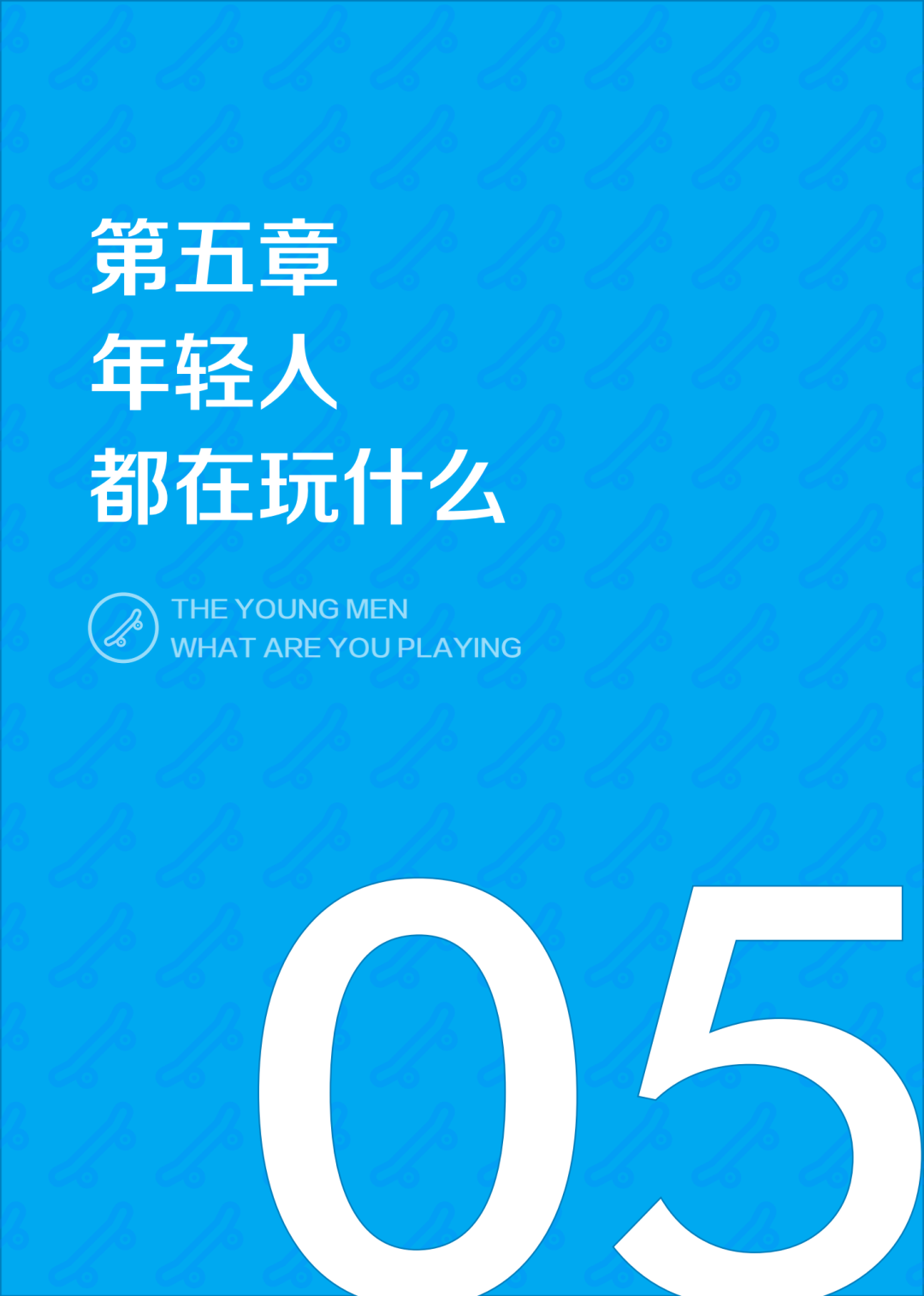 第五章
年轻人
都在玩什么

THE YOUNG MEN
WHAT ARE YOU PLAYING

05